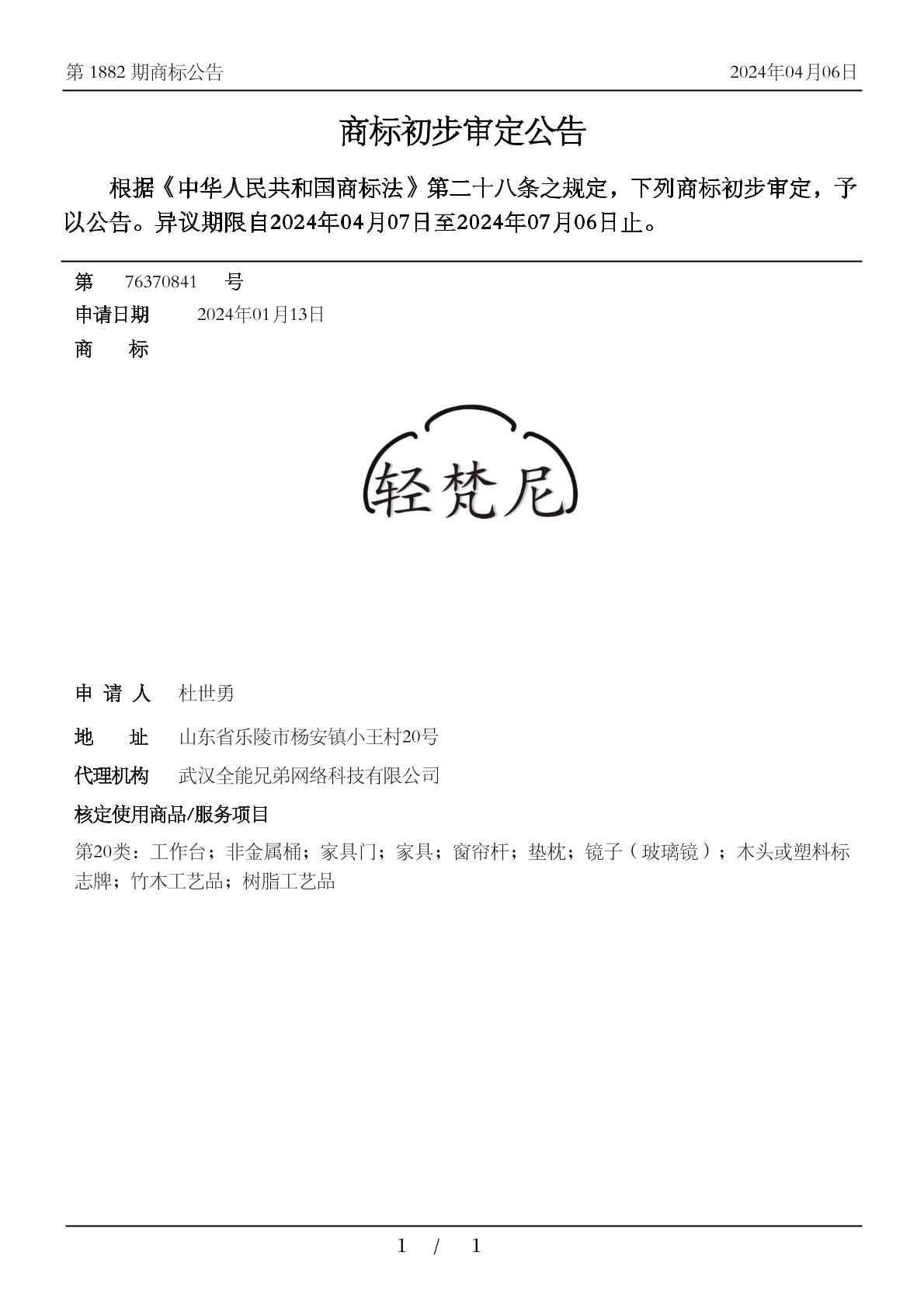 第 1882 期商标公告

2024年04月06日

商标初步审定公告

根据《中华人民共和国商标法》第二十八条之规定，下列商标初步审定，予以公告。异议期限自2024年04月07日至2024年07月06日止。

第 76370841 号

申请日期 2024年01月13日

商 标

轻梵尼

申 请 人 杜世勇

地 址 山东省乐陵市杨安镇小王村20号

代理机构 武汉全能兄弟网络科技有限公司

核定使用商品/服务项目

第20类：工作台；非金属桶；家具门；家具；窗帘杆；垫枕；镜子（玻璃镜）；木头或塑料标志牌；竹木工艺品；树脂工艺品

1 / 1